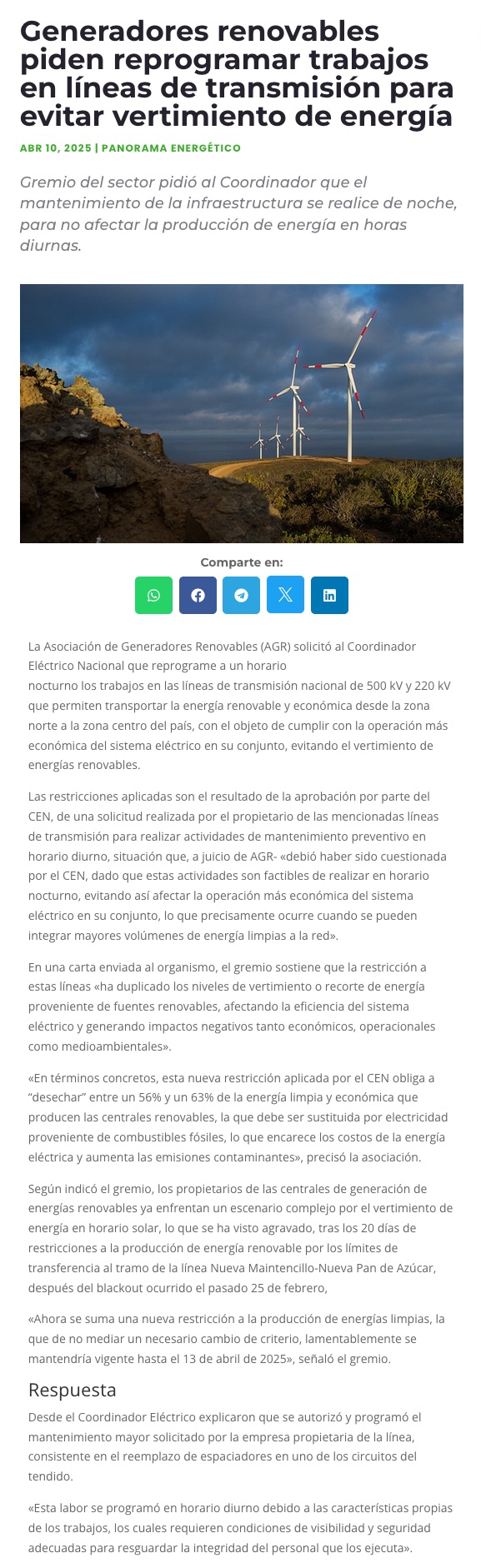 Generadores renovables piden reprogramar trabajos en líneas de transmisión para evitar vertimiento de energía

ABR 10, 2025 | PANORAMA ENERGÉTICO

Gremio del sector pidió al Coordinador que el mantenimiento de la infraestructura se realice de noche, para no afectar la producción de energía en horas diurnas.

Comparte en:

La Asociación de Generadores Renovables (AGR) solicitó al Coordinador Eléctrico Nacional que reprograme a un horario nocturno los trabajos en las líneas de transmisión nacional de 500 kV y 220 kV que permiten transportar la energía renovable y económica desde la zona norte a la zona centro del país, con el objeto de cumplir con la operación más económica del sistema eléctrico en su conjunto, evitando el vertimiento de energías renovables.

Las restricciones aplicadas son el resultado de la aprobación por parte del CEN, de una solicitud realizada por el propietario de las mencionadas líneas de transmisión para realizar actividades de mantenimiento preventivo en horario diurno, situación que, a juicio de AGR- «debió haber sido cuestionada por el CEN, dado que estas actividades son factibles de realizar en horario nocturno, evitando así afectar la operación más económica del sistema eléctrico en su conjunto, lo que precisamente ocurre cuando se pueden integrar mayores volúmenes de energía limpias a la red».

En una carta enviada al organismo, el gremio sostiene que la restricción a estas líneas «ha duplicado los niveles de vertimiento o recorte de energía proveniente de fuentes renovables, afectando la eficiencia del sistema eléctrico y generando impactos negativos tanto económicos, operacionales como medioambientales».

«En términos concretos, esta nueva restricción aplicada por el CEN obliga a “desechar” entre un 56% y un 63% de la energía limpia y económica que producen las centrales renovables, la que debe ser sustituida por electricidad proveniente de combustibles fósiles, lo que encarece los costos de la energía eléctrica y aumenta las emisiones contaminantes», precisó la asociación.

Según indicó el gremio, los propietarios de las centrales de generación de energías renovables ya enfrentan un escenario complejo por el vertimiento de energía en horario solar, lo que se ha visto agravado, tras los 20 días de restricciones a la producción de energía renovable por los límites de transferencia al tramo de la línea Nueva Maintencillo-Nueva Pan de Azúcar, después del blackout ocurrido el pasado 25 de febrero,

«Ahora se suma una nueva restricción a la producción de energías limpias, la que de no mediar un necesario cambio de criterio, lamentablemente se mantendría vigente hasta el 13 de abril de 2025», señaló el gremio.

Respuesta

Desde el Coordinador Eléctrico explicaron que se autorizó y programó el mantenimiento mayor solicitado por la empresa propietaria de la línea, consistente en el reemplazo de espaciadores en uno de los circuitos del tendido.

«Esta labor se programó en horario diurno debido a las características propias de los trabajos, los cuales requieren condiciones de visibilidad y seguridad adecuadas para resguardar la integridad del personal que los ejecuta».